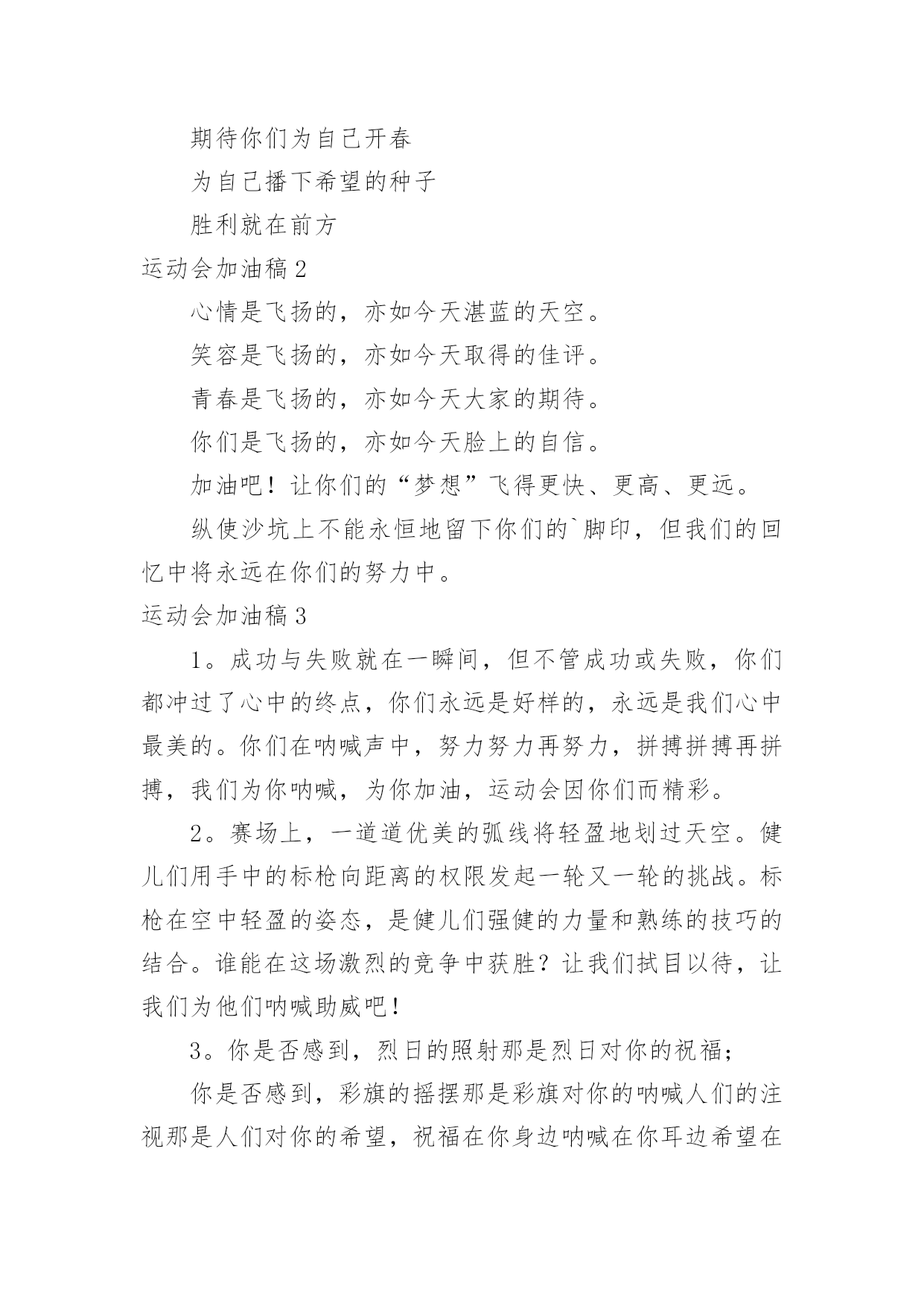 期待你们为自己开春

为自己播下希望的种子

胜利就在前方

运动会加油稿 2

心情是飞扬的，亦如今天湛蓝的天空。

笑容是飞扬的，亦如今天取得的佳评。

青春是飞扬的，亦如今天大家的期待。

你们是飞扬的，亦如今天脸上的自信。

加油吧！让你们的“梦想”飞得更快、更高、更远。

纵使沙坑上不能永恒地留下你们的`脚印，但我们的回忆中将永远在你们的努力中。

运动会加油稿 3

1。成功与失败就在一瞬间，但不管成功或失败，你们都冲过了心中的终点，你们永远是好样的，永远是我们心中最美的。你们在呐喊声中，努力努力再努力，拼搏拼搏再拼搏，我们为你呐喊，为你加油，运动会因你们而精彩。

2。赛场上，一道道优美的弧线将轻盈地划过天空。健儿们用手中的标枪向距离的权限发起一轮又一轮的挑战。标枪在空中轻盈的姿态，是健儿们强健的力量和熟练的技巧的结合。谁能在这场激烈的竞争中获胜？让我们拭目以待，让我们为他们呐喊助威吧！

3。你是否感到，烈日的照射那是烈日对你的祝福；

你是否感到，彩旗的摇摆那是彩旗对你的呐喊人们的注视那是人们对你的希望，祝福在你身边呐喊在你耳边希望在